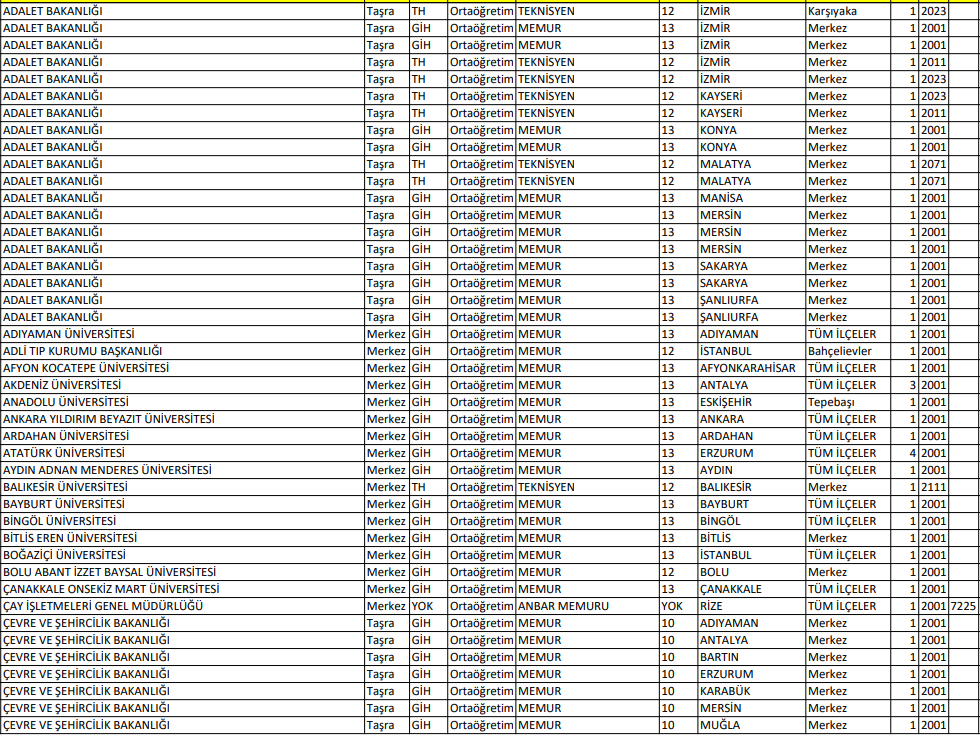 | ADALET BAKANLIĞI | Taşra | TH | Ortaöğretim | TEKNİSYEN | 12 | İZMİR | Karşıyaka | 1 | 2023 | |
|---|---|---|---|---|---|---|---|---|---|---|
| ADALET BAKANLIĞI | Taşra | GİH | Ortaöğretim | MEMUR | 13 | İZMİR | Merkez | 1 | 2001 | |
| ADALET BAKANLIĞI | Taşra | GİH | Ortaöğretim | MEMUR | 13 | İZMİR | Merkez | 1 | 2001 | |
| ADALET BAKANLIĞI | Taşra | TH | Ortaöğretim | TEKNİSYEN | 12 | İZMİR | Merkez | 1 | 2011 | |
| ADALET BAKANLIĞI | Taşra | TH | Ortaöğretim | TEKNİSYEN | 12 | İZMİR | Merkez | 1 | 2023 | |
| ADALET BAKANLIĞI | Taşra | TH | Ortaöğretim | TEKNİSYEN | 12 | KAYSERİ | Merkez | 1 | 2023 | |
| ADALET BAKANLIĞI | Taşra | TH | Ortaöğretim | TEKNİSYEN | 12 | KAYSERİ | Merkez | 1 | 2011 | |
| ADALET BAKANLIĞI | Taşra | GİH | Ortaöğretim | MEMUR | 13 | KONYA | Merkez | 1 | 2001 | |
| ADALET BAKANLIĞI | Taşra | GİH | Ortaöğretim | MEMUR | 13 | KONYA | Merkez | 1 | 2001 | |
| ADALET BAKANLIĞI | Taşra | TH | Ortaöğretim | TEKNİSYEN | 12 | MALATYA | Merkez | 1 | 2071 | |
| ADALET BAKANLIĞI | Taşra | TH | Ortaöğretim | TEKNİSYEN | 12 | MALATYA | Merkez | 1 | 2071 | |
| ADALET BAKANLIĞI | Taşra | GİH | Ortaöğretim | MEMUR | 13 | MANİSA | Merkez | 1 | 2001 | |
| ADALET BAKANLIĞI | Taşra | GİH | Ortaöğretim | MEMUR | 13 | MERSİN | Merkez | 1 | 2001 | |
| ADALET BAKANLIĞI | Taşra | GİH | Ortaöğretim | MEMUR | 13 | MERSİN | Merkez | 1 | 2001 | |
| ADALET BAKANLIĞI | Taşra | GİH | Ortaöğretim | MEMUR | 13 | MERSİN | Merkez | 1 | 2001 | |
| ADALET BAKANLIĞI | Taşra | GİH | Ortaöğretim | MEMUR | 13 | SAKARYA | Merkez | 1 | 2001 | |
| ADALET BAKANLIĞI | Taşra | GİH | Ortaöğretim | MEMUR | 13 | SAKARYA | Merkez | 1 | 2001 | |
| ADALET BAKANLIĞI | Taşra | GİH | Ortaöğretim | MEMUR | 13 | ŞANLIURFA | Merkez | 1 | 2001 | |
| ADALET BAKANLIĞI | Taşra | GİH | Ortaöğretim | MEMUR | 13 | ŞANLIURFA | Merkez | 1 | 2001 | |
| ADIYAMAN ÜNİVERSİTESİ | Merkez | GİH | Ortaöğretim | MEMUR | 13 | ADIYAMAN | TÜM İLÇELER | 1 | 2001 | |
| ADLİ TIP KURUMU BAŞKANLIĞI | Merkez | GİH | Ortaöğretim | MEMUR | 12 | İSTANBUL | Bahçelievler | 1 | 2001 | |
| AFYON KOCATEPE ÜNİVERSİTESİ | Merkez | GİH | Ortaöğretim | MEMUR | 13 | AFYONKARAHİSAR | TÜM İLÇELER | 1 | 2001 | |
| AKDENİZ ÜNİVERSİTESİ | Merkez | GİH | Ortaöğretim | MEMUR | 13 | ANTALYA | TÜM İLÇELER | 3 | 2001 | |
| ANADOLU ÜNİVERSİTESİ | Merkez | GİH | Ortaöğretim | MEMUR | 13 | ESKİŞEHİR | Tepebaşı | 1 | 2001 | |
| ANKARA YILDIRIM BEYAZIT ÜNİVERSİTESİ | Merkez | GİH | Ortaöğretim | MEMUR | 13 | ANKARA | TÜM İLÇELER | 1 | 2001 | |
| ARDAHAN ÜNİVERSİTESİ | Merkez | GİH | Ortaöğretim | MEMUR | 13 | ARDAHAN | TÜM İLÇELER | 1 | 2001 | |
| ATATÜRK ÜNİVERSİTESİ | Merkez | GİH | Ortaöğretim | MEMUR | 13 | ERZURUM | TÜM İLÇELER | 4 | 2001 | |
| AYDIN ADNAN MENDERES ÜNİVERSİTESİ | Merkez | GİH | Ortaöğretim | MEMUR | 13 | AYDIN | TÜM İLÇELER | 1 | 2001 | |
| BALIKESİR ÜNİVERSİTESİ | Merkez | TH | Ortaöğretim | TEKNİSYEN | 12 | BALIKESİR | Merkez | 1 | 2111 | |
| BAYBURT ÜNİVERSİTESİ | Merkez | GİH | Ortaöğretim | MEMUR | 13 | BAYBURT | TÜM İLÇELER | 1 | 2001 | |
| BİNGÖL ÜNİVERSİTESİ | Merkez | GİH | Ortaöğretim | MEMUR | 13 | BİNGÖL | TÜM İLÇELER | 1 | 2001 | |
| BİTLİS EREN ÜNİVERSİTESİ | Merkez | GİH | Ortaöğretim | MEMUR | 13 | BİTLİS | Merkez | 1 | 2001 | |
| BOĞAZİÇİ ÜNİVERSİTESİ | Merkez | GİH | Ortaöğretim | MEMUR | 13 | İSTANBUL | TÜM İLÇELER | 1 | 2001 | |
| BOLU ABANT İZZET BAYSAL ÜNİVERSİTESİ | Merkez | GİH | Ortaöğretim | MEMUR | 12 | BOLU | Merkez | 1 | 2001 | |
| ÇANAKKALE ONSEKİZ MART ÜNİVERSİTESİ | Merkez | GİH | Ortaöğretim | MEMUR | 13 | ÇANAKKALE | TÜM İLÇELER | 1 | 2001 | |
| ÇAY İŞLETMELERİ GENEL MÜDÜRLÜĞÜ | Merkez | YOK | Ortaöğretim | ANBAR MEMURU | YOK | RİZE | TÜM İLÇELER | 1 | 2001 | 7225 |
| ÇEVRE VE ŞEHİRCİLİK BAKANLIĞI | Taşra | GİH | Ortaöğretim | MEMUR | 10 | ADIYAMAN | Merkez | 1 | 2001 | |
| ÇEVRE VE ŞEHİRCİLİK BAKANLIĞI | Taşra | GİH | Ortaöğretim | MEMUR | 10 | ANTALYA | Merkez | 1 | 2001 | |
| ÇEVRE VE ŞEHİRCİLİK BAKANLIĞI | Taşra | GİH | Ortaöğretim | MEMUR | 10 | BARTIN | Merkez | 1 | 2001 | |
| ÇEVRE VE ŞEHİRCİLİK BAKANLIĞI | Taşra | GİH | Ortaöğretim | MEMUR | 10 | ERZURUM | Merkez | 1 | 2001 | |
| ÇEVRE VE ŞEHİRCİLİK BAKANLIĞI | Taşra | GİH | Ortaöğretim | MEMUR | 10 | KARABÜK | Merkez | 1 | 2001 | |
| ÇEVRE VE ŞEHİRCİLİK BAKANLIĞI | Taşra | GİH | Ortaöğretim | MEMUR | 10 | MERSİN | Merkez | 1 | 2001 | |
| ÇEVRE VE ŞEHİRCİLİK BAKANLIĞI | Taşra | GİH | Ortaöğretim | MEMUR | 10 | MUĞLA | Merkez | 1 | 2001 | |